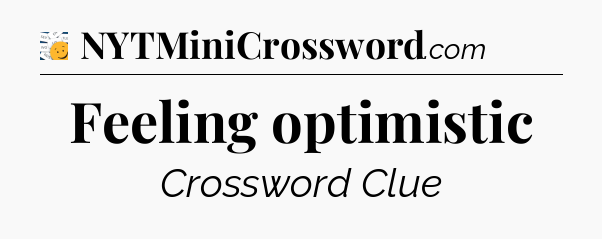 NYTMiniCrossword.com

Feeling optimistic

Crossword Clue